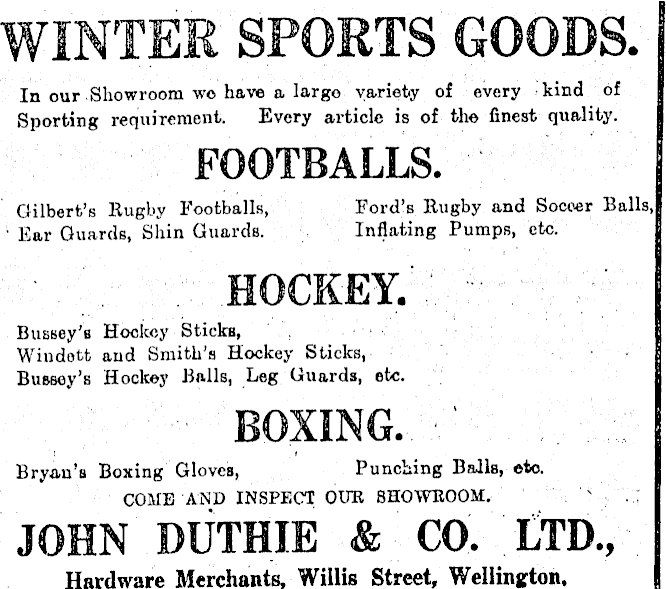 WINTER SPORTS GOODS.

In our Showroom we have a large variety of every kind of Sporting requirement. Every article is of the finest quality.

FOOTBALLS.

Gilbert's Rugby Footballs, Ear Guards, Shin Guards.

Ford's Rugby and Soccer Balls, Inflating Pumps, etc.

HOCKEY.

Bussey's Hockey Sticks,
Windett and Smith's Hockey Sticks,
Bussey's Hockey Balls, Leg Guards, etc.

BOXING.

Bryan's Boxing Gloves,

Punching Balls, etc.

COME AND INSPECT OUR SHOWROOM.

JOHN DUTHIE & CO. LTD.,

Hardware Merchants, Willis Street, Wellington.